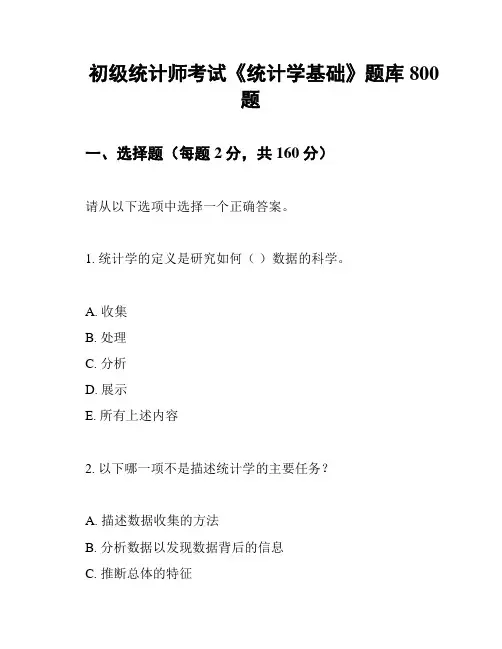 初级统计师考试《统计学基础》题库 800 题

一、选择题（每题 2 分，共 160 分）

请从以下选项中选择一个正确答案。

1. 统计学的定义是研究如何（ ）数据的科学。

A. 收集
B. 处理
C. 分析
D. 展示
E. 所有上述内容

2. 以下哪一项不是描述统计学的主要任务？

A. 描述数据收集的方法
B. 分析数据以发现数据背后的信息
C. 推断总体的特征